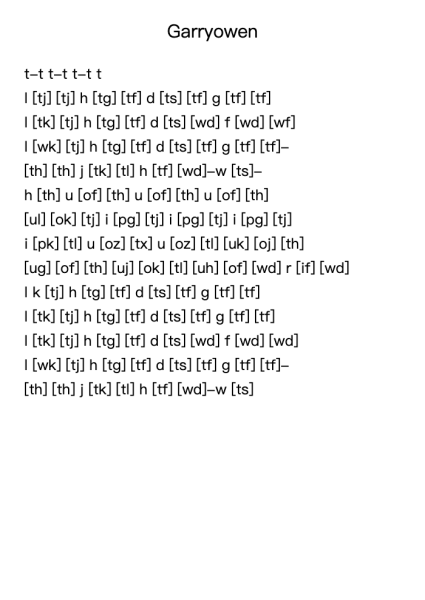 Garryowen

t–t t–t t–t t

l [tj] [tj] h [tg] [tf] d [ts] [tf] g [tf] [tf]

l [tk] [tj] h [tg] [tf] d [ts] [wd] f [wd] [wf]

l [wk] [tj] h [tg] [tf] d [ts] [tf] g [tf] [tf]–

[th] [th] j [tk] [tl] h [tf] [wd]–w [ts]–

h [th] u [of] [th] u [of] [th] u [of] [th]

[ul] [ok] [tj] i [pg] [tj] i [pg] [tj] i [pg] [tj]

i [pk] [tl] u [oz] [tx] u [oz] [tl] [uk] [oj] [th]

[ug] [of] [th] [uj] [ok] [tl] [uh] [of] [wd] r [if] [wd]

l k [tj] h [tg] [tf] d [ts] [tf] g [tf] [tf]

l [tk] [tj] h [tg] [tf] d [ts] [tf] g [tf] [tf]

l [tk] [tj] h [tg] [tf] d [ts] [wd] f [wd] [wd]

l [wk] [tj] h [tg] [tf] d [ts] [tf] g [tf] [tf]–

[th] [th] j [tk] [tl] h [tf] [wd]–w [ts]